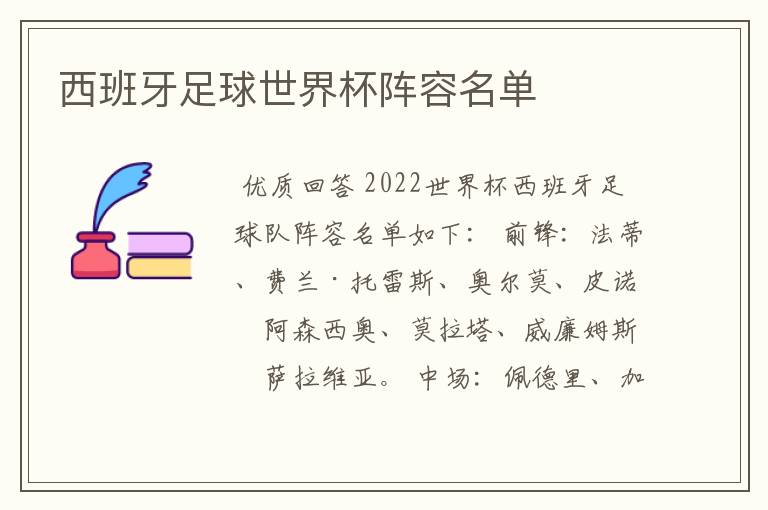 西班牙足球世界杯阵容名单

优质回答 2022世界杯西班牙足球队阵容名单如下： 前锋：法蒂、费兰·托雷斯、奥尔莫、皮诺 阿森西奥、莫拉塔、威廉姆斯 萨拉维亚。 中场：佩德里、加